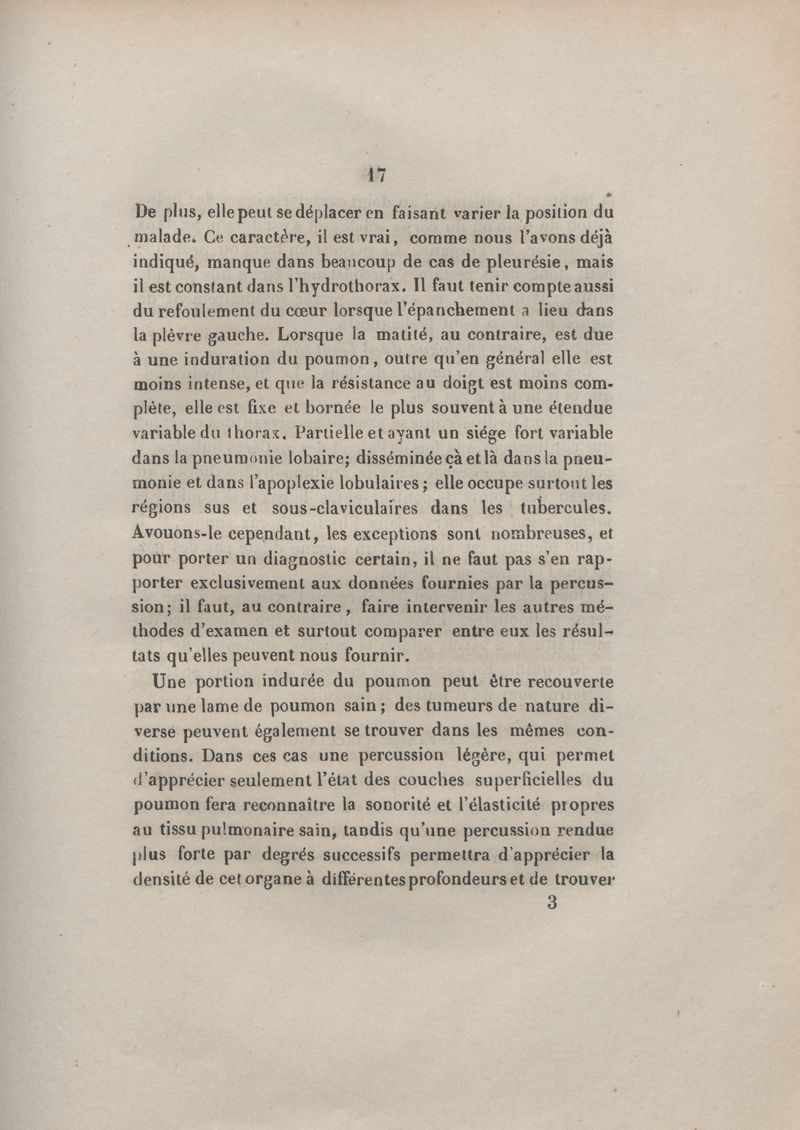 17

De plus, elle peut se déplacer en faisant varier la position du malade. Ce caractère, il est vrai, comme nous l'avons déjà indiqué, manque dans beaucoup de cas de pleurésie, mais il est constant dans l'hydrothorax. Il faut tenir compte aussi du refoulement du cœur lorsque l'épanchement a lieu dans la plèvre gauche. Lorsque la matité, au contraire, est due à une induration du poumon, outre qu'en général elle est moins intense, et que la résistance au doigt est moins complète, elle est fixe et bornée le plus souvent à une étendue variable du thorax. Partielle et ayant un siége fort variable dans la pneumonie lobaire; disséminée çà et là dans la pneumonie et dans l'apoplexie lobulaires; elle occupe surtout les régions sus et sous-claviculaires dans les tubercules. Avouons-le cependant, les exceptions sont nombreuses, et pour porter un diagnostic certain, il ne faut pas s'en rapporter exclusivement aux données fournies par la percussion; il faut, au contraire, faire intervenir les autres méthodes d'examen et surtout comparer entre eux les résultats qu'elles peuvent nous fournir.

Une portion indurée du poumon peut être recouverte par une lame de poumon sain; des tumeurs de nature diverse peuvent également se trouver dans les mêmes conditions. Dans ces cas une percussion légère, qui permet d'apprécier seulement l'état des couches superficielles du poumon fera reconnaître la sonorité et l'élasticité propres au tissu pulmonaire sain, tandis qu'une percussion rendue plus forte par degrés successifs permettra d'apprécier la densité de cet organe à différentes profondeurs et de trouver

3